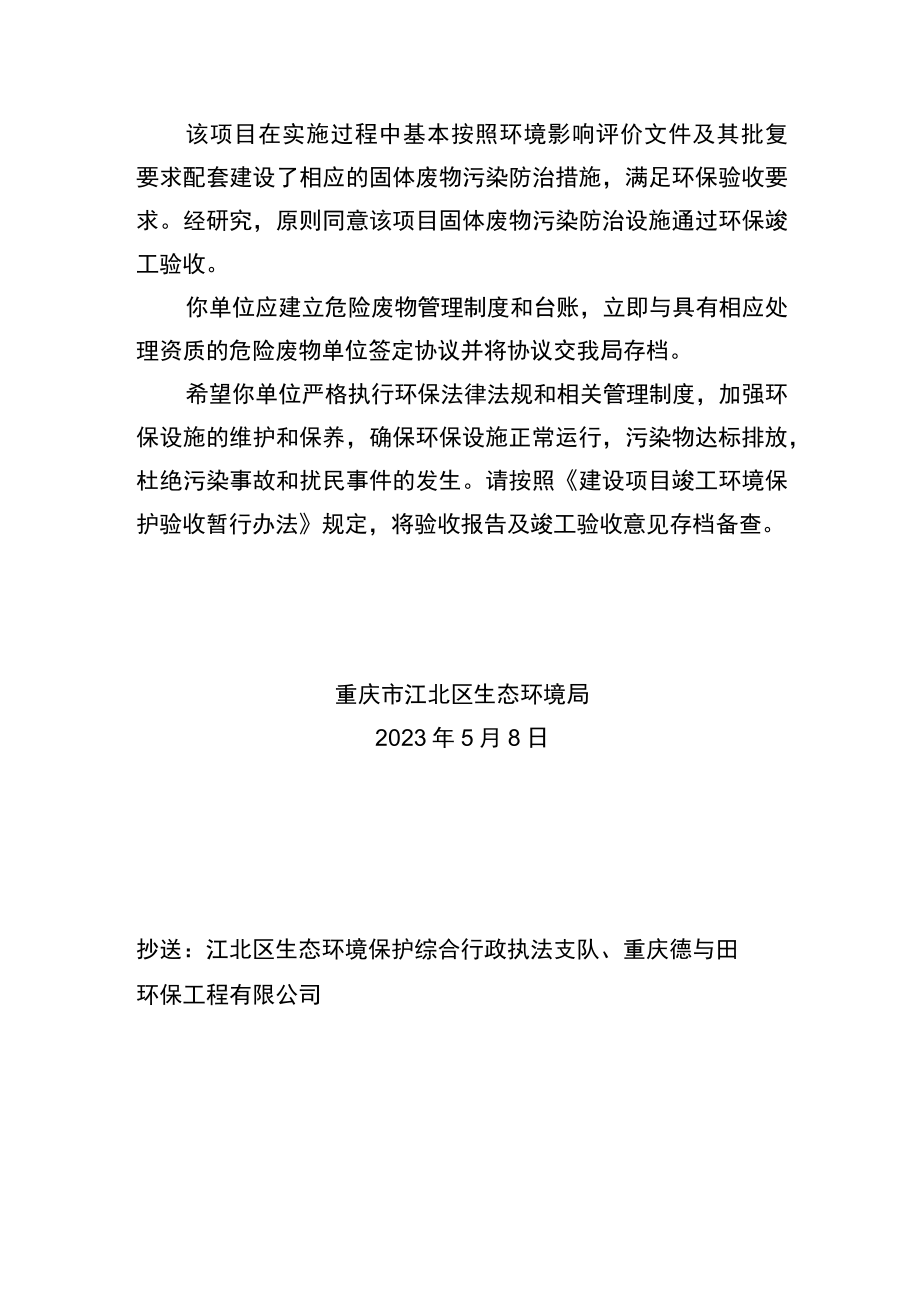 该项目在实施过程中基本按照环境影响评价文件及其批复要求配套建设了相应的固体废物污染防治措施，满足环保验收要求。经研究，原则同意该项目固体废物污染防治设施通过环保竣工验收。

你单位应建立危险废物管理制度和台账，立即与具有相应处理资质的危险废物单位签定协议并将协议交我局存档。

希望你单位严格执行环保法律法规和相关管理制度，加强环保设施的维护和保养，确保环保设施正常运行，污染物达标排放，杜绝污染事故和扰民事件的发生。请按照《建设项目竣工环境保护验收暂行办法》规定，将验收报告及竣工验收意见存档备查。

重庆市江北区生态环境局
2023年5月8日

抄送：江北区生态环境保护综合行政执法支队、重庆德与田环保工程有限公司